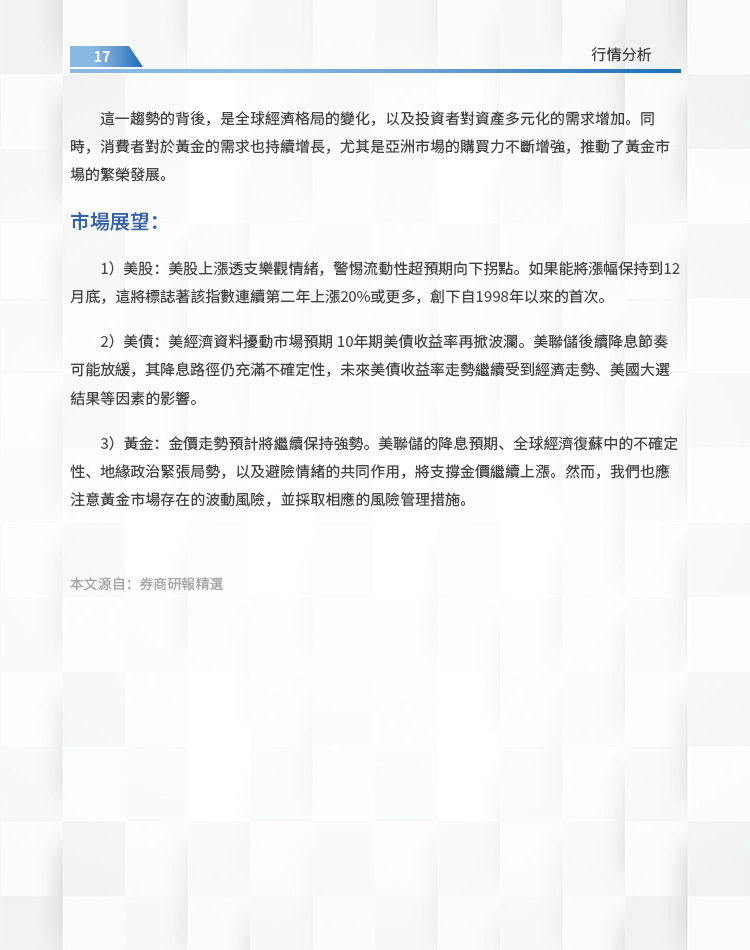 17

行情分析

這一趨勢的背後，是全球經濟格局的變化，以及投資者對資產多元化的需求增加。同時，消費者對於黃金的需求也持續增長，尤其是亞洲市場的購買力不斷增強，推動了黃金市場的繁榮發展。

市場展望：

1）美股：美股上漲透支樂觀情緒，警惕流動性超預期向下拐點。如果能將漲幅保持到12月底，這將標誌著該指數連續第二年上漲20%或更多，創下自1998年以來的首次。

2）美債：美經濟資料擾動市場預期 10年期美債收益率再掀波瀾。美聯儲後續降息節奏可能放緩，其降息路徑仍充滿不確定性，未來美債收益率走勢繼續受到經濟走勢、美國大選結果等因素的影響。

3）黃金：金價走勢預計將繼續保持強勢。美聯儲的降息預期、全球經濟復蘇中的不確定性、地緣政治緊張局勢，以及避險情緒的共同作用，將支撐金價繼續上漲。然而，我們也應注意黃金市場存在的波動風險，並採取相應的風險管理措施。

本文源自：券商研報精選